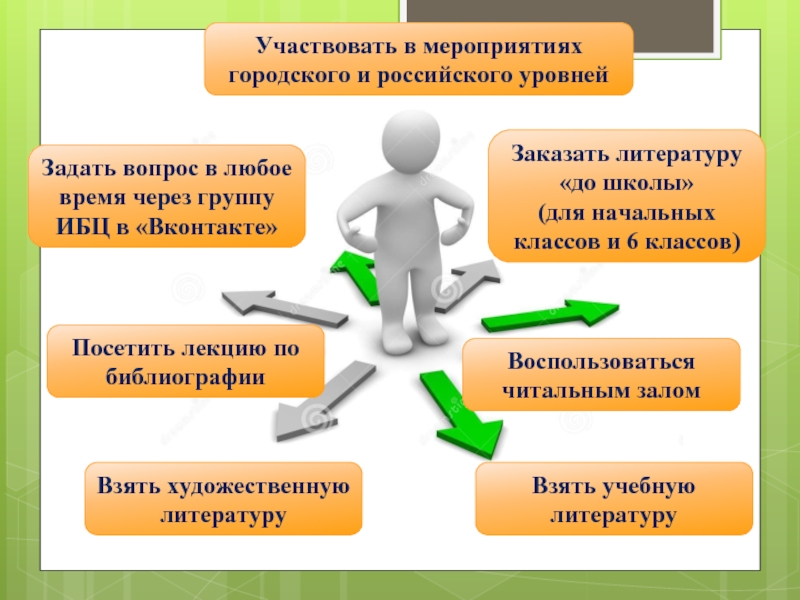 Участвовать в мероприятиях городского и российского уровней

Задать вопрос в любое время через группу ИБЦ в «Вконтакте»

Заказать литературу «до школы» (для начальных классов и 6 классов)

Посетить лекцию по библиографии

Воспользоваться читальным залом

Взять художественную литературу

Взять учебную литературу